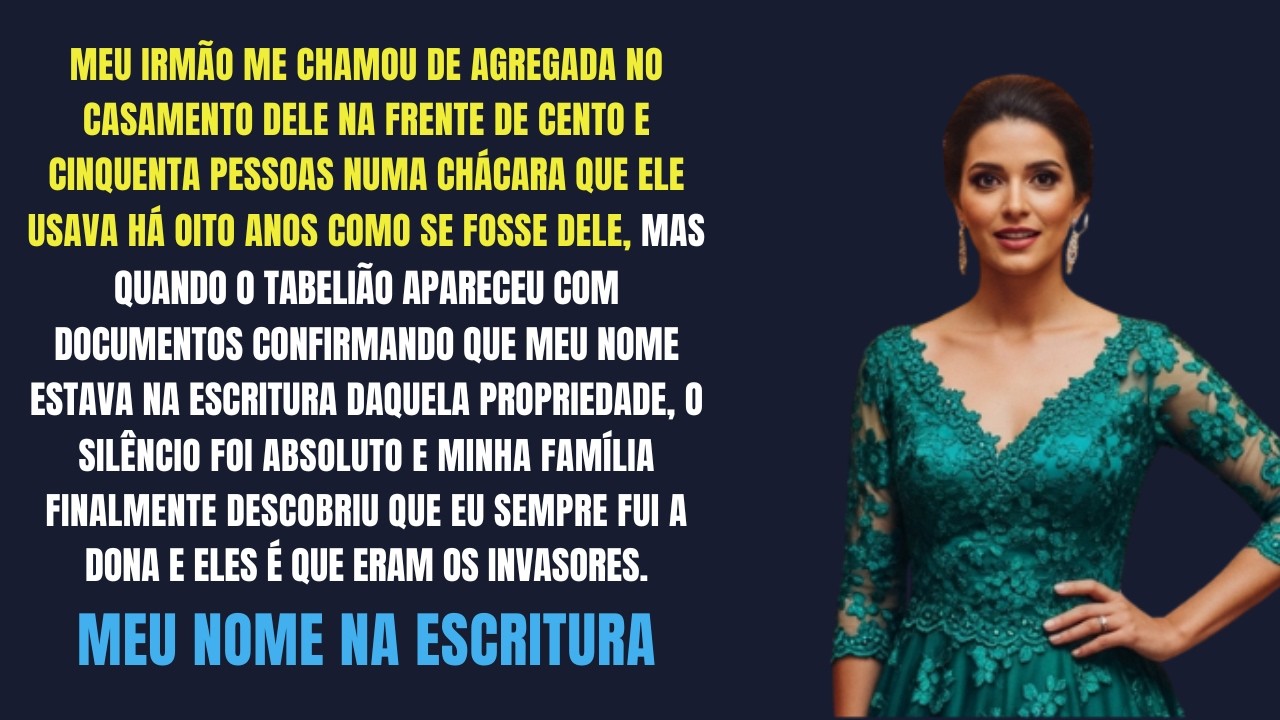 MEU IRMÃO ME CHAMOU DE AGREGADA NO CASAMENTO DELE NA FRENTE DE CENTO E CINQUENTA PESSOAS NUMA CHÁCARA QUE ELE USAVA HÁ OITO ANOS COMO SE FOSSE DELE, MAS QUANDO O TABELIÃO APARECEU COM DOCUMENTOS CONFIRMANDO QUE MEU NOME ESTAVA NA ESCRITURA DAQUELA PROPRIEDADE, O SILÊNCIO FOI ABSOLUTO E MINHA FAMÍLIA FINALMENTE DESCOBRIU QUE EU SEMPRE FUI A DONA E ELES É QUE ERAM OS INVASORES.

MEU NOME NA ESCRITURA